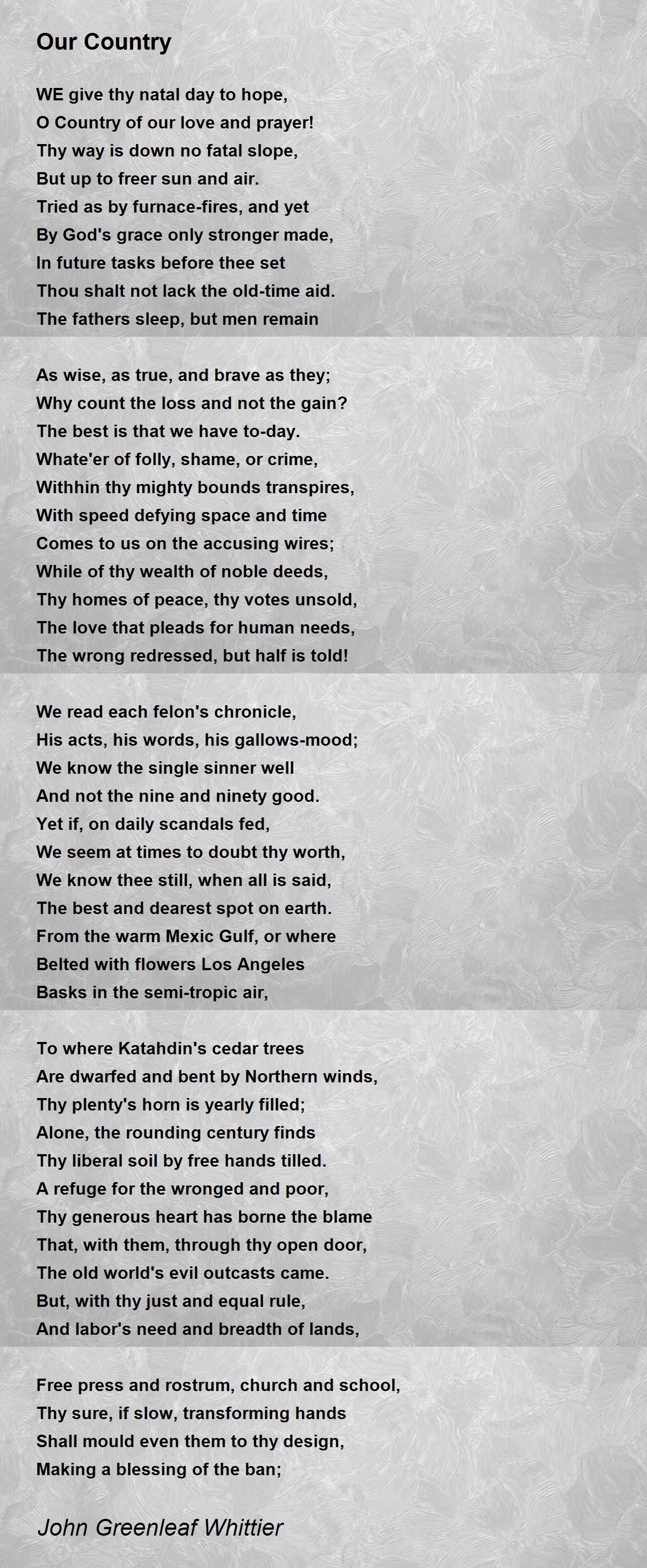 Our Country

WE give thy natal day to hope,
O Country of our love and prayer!
Thy way is down no fatal slope,
But up to freer sun and air.
Tried as by furnace-fires, and yet
By God's grace only stronger made,
In future tasks before thee set
Thou shalt not lack the old-time aid.
The fathers sleep, but men remain

As wise, as true, and brave as they;
Why count the loss and not the gain?
The best is that we have to-day.
Whate'er of folly, shame, or crime,
Withhin thy mighty bounds transpires,
With speed defying space and time
Comes to us on the accusing wires;
While of thy wealth of noble deeds,
Thy homes of peace, thy votes unsold,
The love that pleads for human needs,
The wrong redressed, but half is told!

We read each felon's chronicle,
His acts, his words, his gallows-mood;
We know the single sinner well
And not the nine and ninety good.
Yet if, on daily scandals fed,
We seem at times to doubt thy worth,
We know thee still, when all is said,
The best and dearest spot on earth.
From the warm Mexic Gulf, or where
Belted with flowers Los Angeles
Basks in the semi-tropic air,

To where Katahdin's cedar trees
Are dwarfed and bent by Northern winds,
Thy plenty's horn is yearly filled;
Alone, the rounding century finds
Thy liberal soil by free hands tilled.
A refuge for the wronged and poor,
Thy generous heart has borne the blame
That, with them, through thy open door,
The old world's evil outcasts came.
But, with thy just and equal rule,
And labor's need and breadth of lands,

Free press and rostrum, church and school,
Thy sure, if slow, transforming hands
Shall mould even them to thy design,
Making a blessing of the ban;

John Greenleaf Whittier